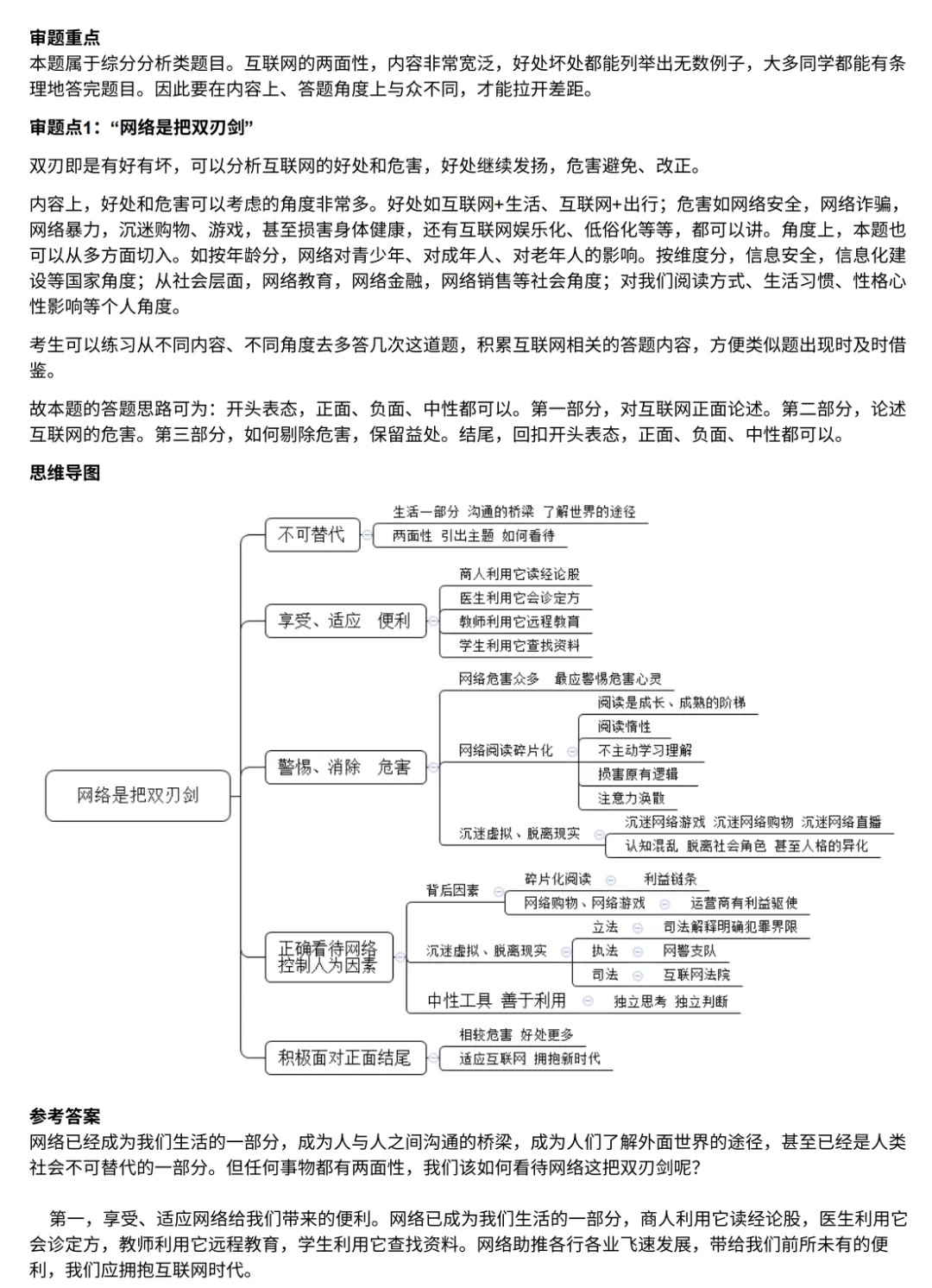 审题重点
本题属于综分分析类题目。互联网的两面性，内容非常宽泛，好处坏处都能列举出无数例子，大多同学都能有条理地答完题目。因此要在内容上、答题角度上与众不同，才能拉开差距。

审题点1：“网络是把双刃剑”

双刃即是有好有坏，可以分析互联网的好处和危害，好处继续发扬，危害避免、改正。

内容上，好处和危害可以考虑的角度非常多。好处如互联网+生活、互联网+出行；危害如网络安全，网络诈骗，网络暴力，沉迷购物、游戏，甚至损害身体健康，还有互联网娱乐化、低俗化等等，都可以讲。角度上，本题也可以从多方面切入。如按年龄分，网络对青少年、对成年人、对老年人的影响。按维度分，信息安全，信息化建设等国家角度；从社会层面，网络教育，网络金融，网络销售等社会角度；对我们阅读方式、生活习惯、性格心性影响等个人角度。

考生可以练习从不同内容、不同角度去多答几次这道题，积累互联网相关的答题内容，方便类似题出现时及时借鉴。

故本题的答题思路可为：开头表态，正面、负面、中性都可以。第一部分，对互联网正面论述。第二部分，论述互联网的危害。第三部分，如何剔除危害，保留益处。结尾，回扣开头表态，正面、负面、中性都可以。

思维导图

网络是把双刃剑
不可替代
生活一部分 沟通的桥梁 了解世界的途径
两面性 引出主题 如何看待
享受、适应 便利
商人利用它读经论股
医生利用它会诊定方
教师利用它远程教育
学生利用它查找资料
警惕、消除 危害
网络危害众多 最应警惕危害心灵
网络阅读碎片化
阅读是成长、成熟的阶梯
阅读惰性
不主动学习理解
损害原有逻辑
注意力涣散
沉迷虚拟、脱离现实
沉迷网络游戏 沉迷网络购物 沉迷网络直播
认知混乱 脱离社会角色 甚至人格的异化
正确看待网络 控制人为因素
背后因素
碎片化阅读 利益链条
网络购物、网络游戏 运营商有利益驱使
沉迷虚拟、脱离现实
立法 司法解释明确犯罪界限
执法 网警支队
司法 互联网法院
中性工具 善于利用 独立思考 独立判断
积极面对正面结尾
相较危害 好处更多
适应互联网 拥抱新时代

参考答案
网络已经成为我们生活的一部分，成为人与人之间沟通的桥梁，成为人们了解外面世界的途径，甚至已经是人类社会不可替代的一部分。但任何事物都有两面性，我们该如何看待网络这把双刃剑呢？

第一，享受、适应网络给我们带来的便利。网络已成为我们生活的一部分，商人利用它读经论股，医生利用它会诊定方，教师利用它远程教育，学生利用它查找资料。网络助推各行各业飞速发展，带给我们前所未有的便利，我们应拥抱互联网时代。